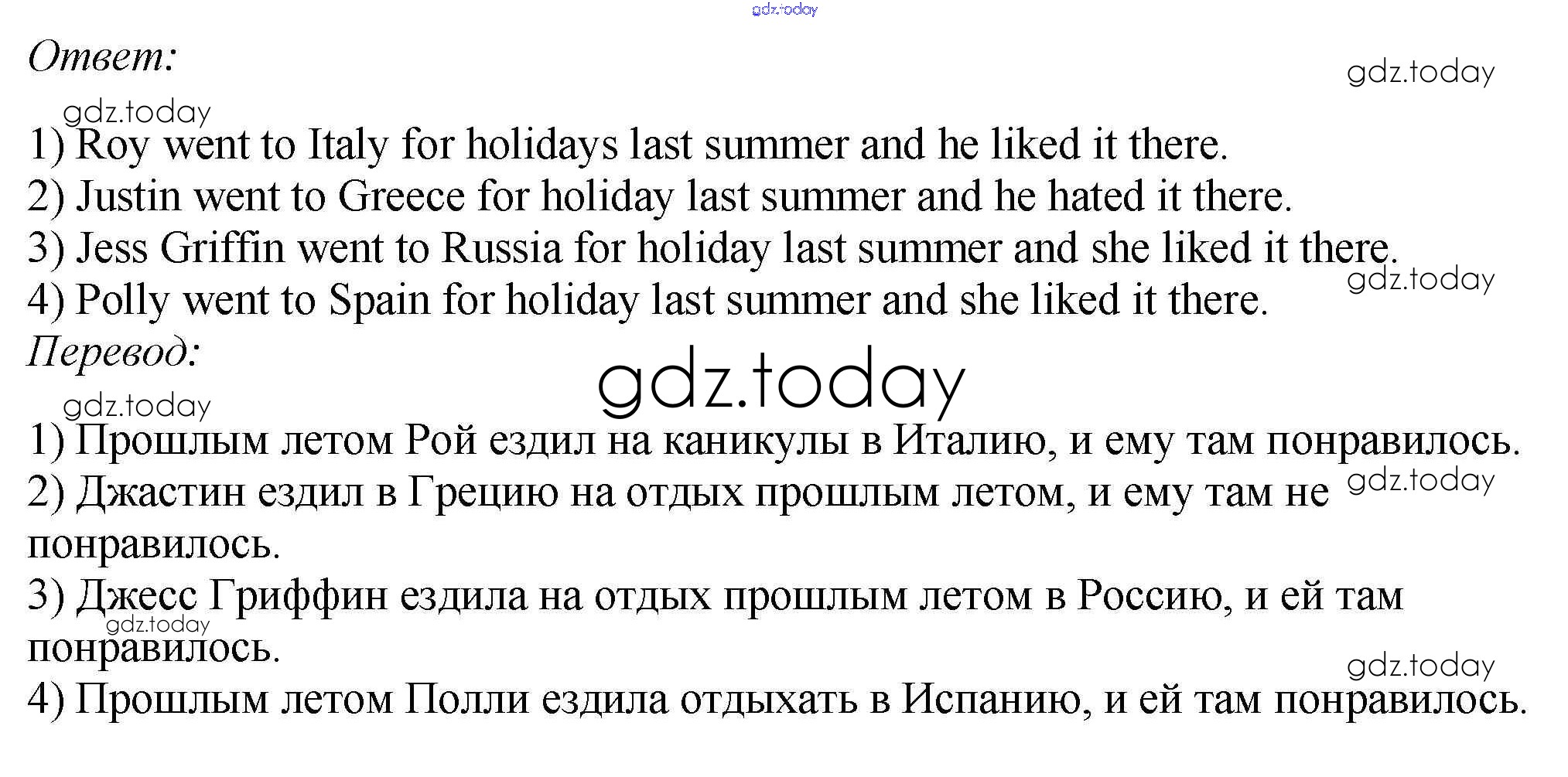 Ответ:

1) Roy went to Italy for holidays last summer and he liked it there.
2) Justin went to Greece for holiday last summer and he hated it there.
3) Jess Griffin went to Russia for holiday last summer and she liked it there.
4) Polly went to Spain for holiday last summer and she liked it there.

Перевод:

1) Прошлым летом Рой ездил на каникулы в Италию, и ему там понравилось.
2) Джастин ездил в Грецию на отдых прошлым летом, и ему там не понравилось.
3) Джесс Гриффин ездила на отдых прошлым летом в Россию, и ей там понравилось.
4) Прошлым летом Полли ездила отдыхать в Испанию, и ей там понравилось.

gdz.today